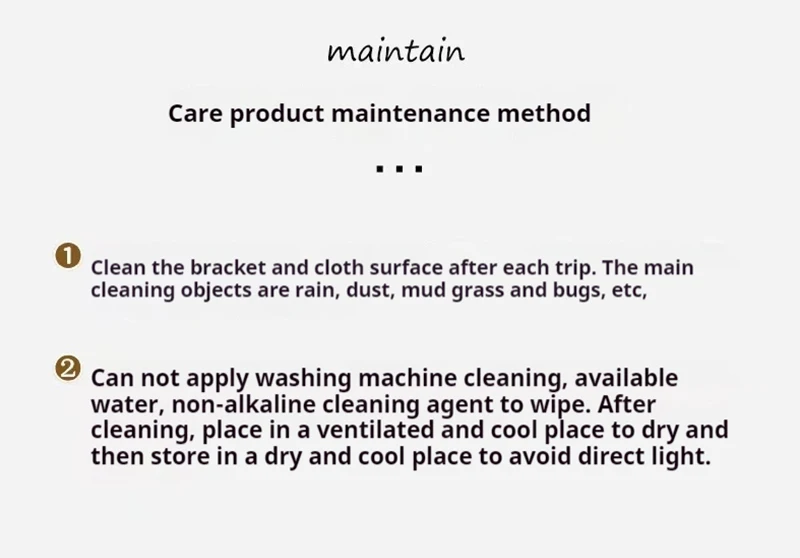 maintain

Care product maintenance method

...

❶ Clean the bracket and cloth surface after each trip. The main cleaning objects are rain, dust, mud grass and bugs, etc,

❷ Can not apply washing machine cleaning, available water, non-alkaline cleaning agent to wipe. After cleaning, place in a ventilated and cool place to dry and then store in a dry and cool place to avoid direct light.